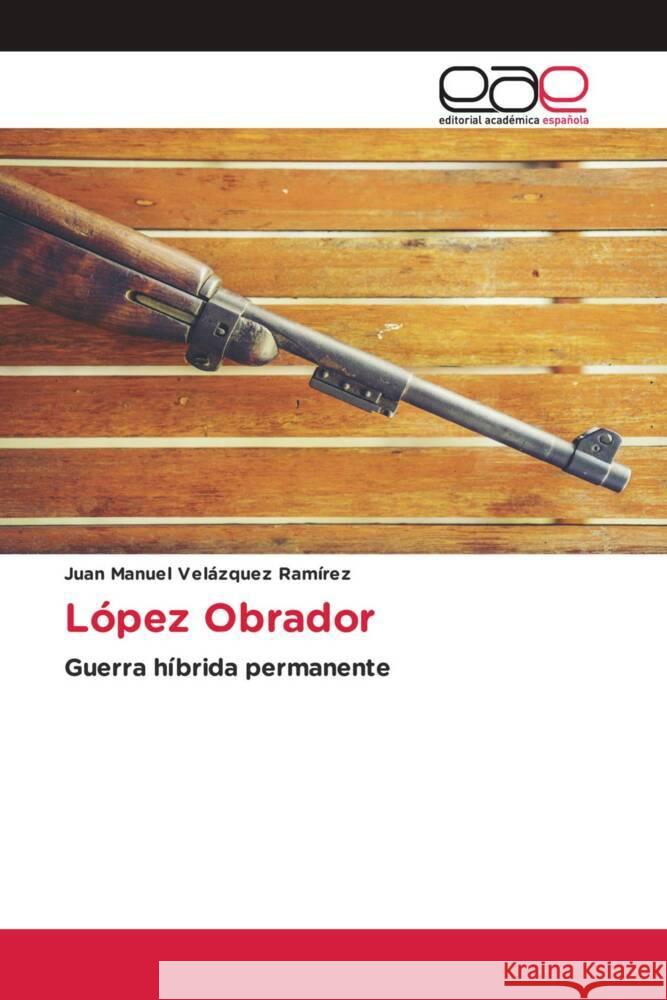 eae
editorial académica española

Juan Manuel Velázquez Ramírez

López Obrador

Guerra híbrida permanente